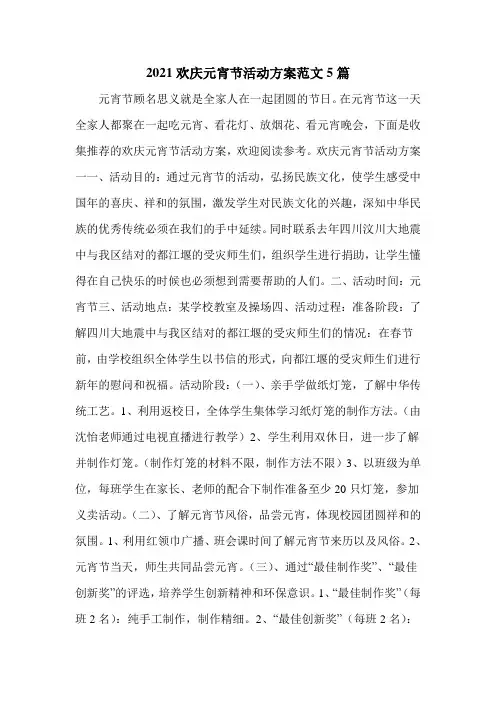 2021 欢庆元宵节活动方案范文 5 篇

元宵节顾名思义就是全家人在一起团圆的节日。在元宵节这一天全家人都聚在一起吃元宵、看花灯、放烟花、看元宵晚会，下面是收集推荐的欢庆元宵节活动方案，欢迎阅读参考。欢庆元宵节活动方案一一、活动目的：通过元宵节的活动，弘扬民族文化，使学生感受中国年的喜庆、祥和的氛围，激发学生对民族文化的兴趣，深知中华民族的优秀传统必须在我们的手中延续。同时联系去年四川汶川大地震中与我区结对的都江堰的受灾师生们，组织学生进行捐助，让学生懂得在自己快乐的时候也必须想到需要帮助的人们。二、活动时间：元宵节三、活动地点：某学校教室及操场四、活动过程：准备阶段：了解四川大地震中与我区结对的都江堰的受灾师生们的情况：在春节前，由学校组织全体学生以书信的形式，向都江堰的受灾师生们进行新年的慰问和祝福。活动阶段：（一）、亲手学做纸灯笼，了解中华传统工艺。1、利用返校日，全体学生集体学习纸灯笼的制作方法。（由沈怡老师通过电视直播进行教学）2、学生利用双休日，进一步了解并制作灯笼。（制作灯笼的材料不限，制作方法不限）3、以班级为单位，每班学生在家长、老师的配合下制作准备至少 20 只灯笼，参加义卖活动。（二）、了解元宵节风俗，品尝元宵，体现校园团圆祥和的氛围。1、利用红领巾广播、班会课时间了解元宵节来历以及风俗。2、元宵节当天，师生共同品尝元宵。（三）、通过“最佳制作奖”、“最佳创新奖”的评选，培养学生创新精神和环保意识。1、“最佳制作奖”（每班 2 名）：纯手工制作，制作精细。2、“最佳创新奖”（每班 2 名）：